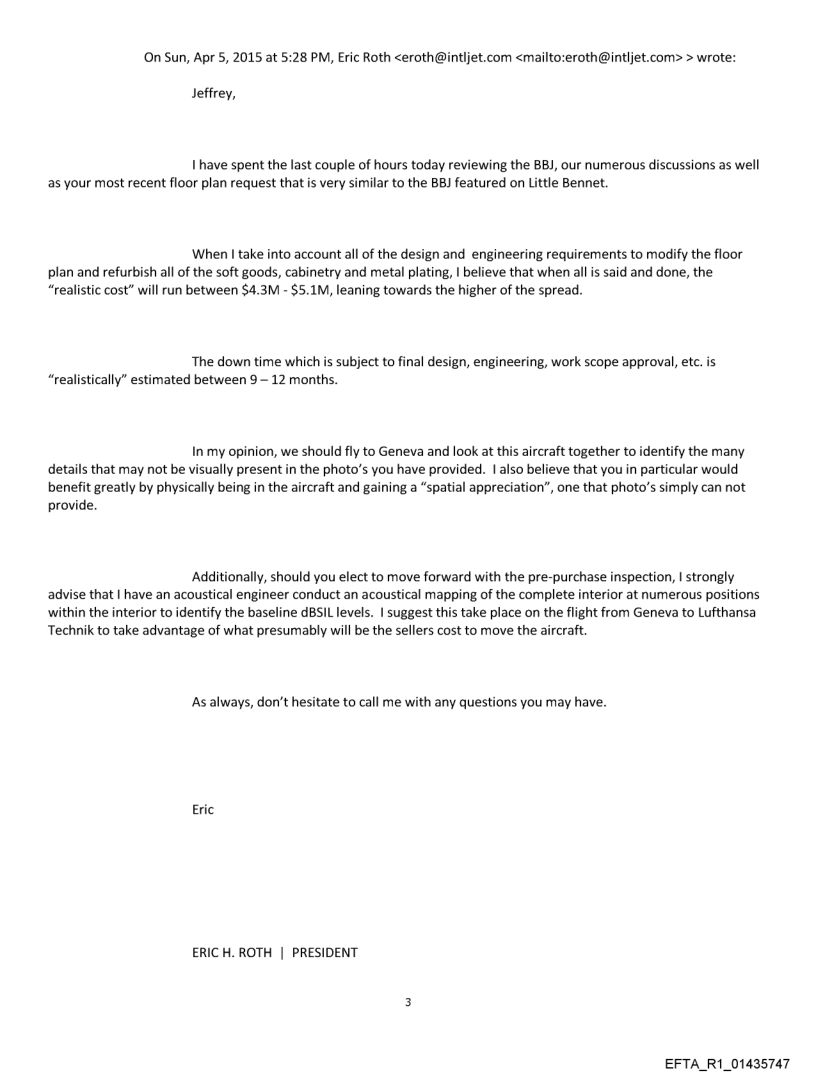 On Sun, Apr 5, 2015 at 5:28 PM, Eric Roth <eroth@intljet.com <mailto:eroth@intljet.com> > wrote:

Jeffrey,

I have spent the last couple of hours today reviewing the BBJ, our numerous discussions as well as your most recent floor plan request that is very similar to the BBJ featured on Little Bennet.

When I take into account all of the design and engineering requirements to modify the floor plan and refurbish all of the soft goods, cabinetry and metal plating, I believe that when all is said and done, the "realistic cost" will run between \$4.3M - \$5.1M, leaning towards the higher of the spread.

The down time which is subject to final design, engineering, work scope approval, etc. is "realistically" estimated between 9 – 12 months.

In my opinion, we should fly to Geneva and look at this aircraft together to identify the many details that may not be visually present in the photo's you have provided. I also believe that you in particular would benefit greatly by physically being in the aircraft and gaining a "spatial appreciation", one that photo's simply can not provide.

Additionally, should you elect to move forward with the pre-purchase inspection, I strongly advise that I have an acoustical engineer conduct an acoustical mapping of the complete interior at numerous positions within the interior to identify the baseline dBSIL levels. I suggest this take place on the flight from Geneva to Lufthansa Technik to take advantage of what presumably will be the sellers cost to move the aircraft.

As always, don't hesitate to call me with any questions you may have.

Eric

ERIC H. ROTH | PRESIDENT

3

EFTA_R1_01435747